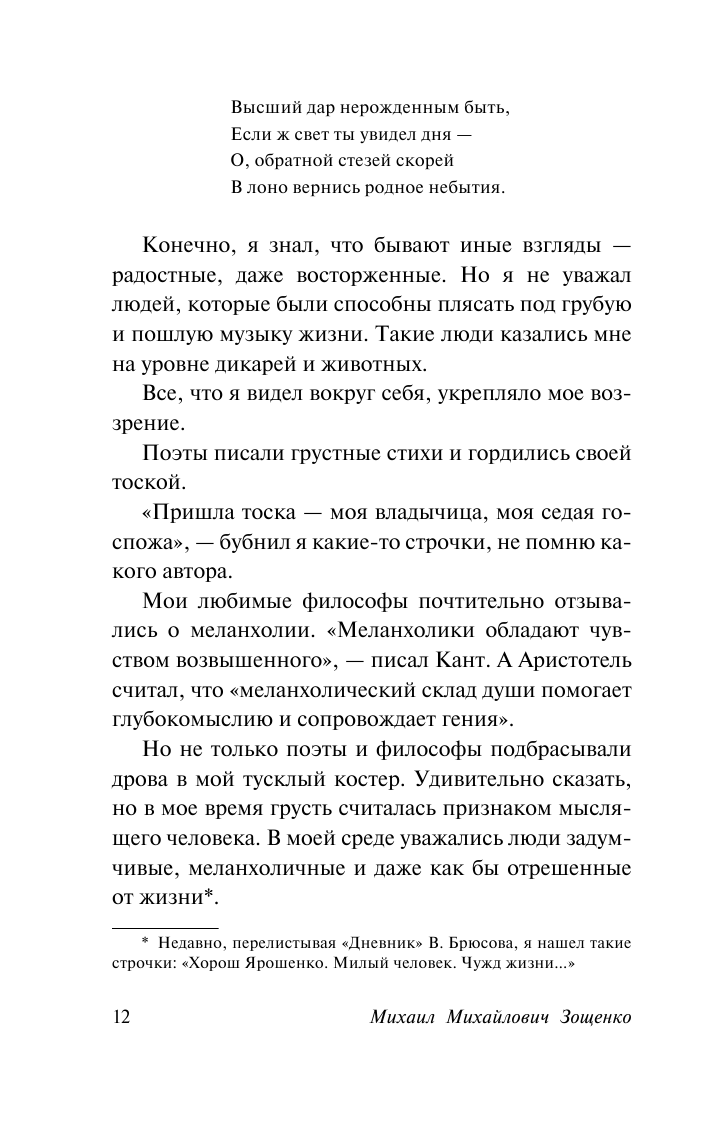 Высший дар нерожденным быть,
Если ж свет ты увидел дня —
О, обратной стезей скорей
В лоно вернись родное небытия.

Конечно, я знал, что бывают иные взгляды — радостные, даже восторженные. Но я не уважал людей, которые были способны плясать под грубую и пошлую музыку жизни. Такие люди казались мне на уровне дикарей и животных.

Все, что я видел вокруг себя, укрепляло мое воззрение.

Поэты писали грустные стихи и гордились своей тоской.

«Пришла тоска — моя владычица, моя седая госпожа», — бубнил я какие-то строчки, не помню какого автора.

Мои любимые философы почтительно отзывались о меланхолии. «Меланхолики обладают чувством возвышенного», — писал Кант. А Аристотель считал, что «меланхолический склад души помогает глубокомыслию и сопровождает гения».

Но не только поэты и философы подбрасывали дрова в мой тусклый костер. Удивительно сказать, но в мое время грусть считалась признаком мыслящего человека. В моей среде уважались люди задумчивые, меланхоличные и даже как бы отрешенные от жизни*.

* Недавно, перелистывая «Дневник» В. Брюсова, я нашел такие строчки: «Хорош Ярошенко. Милый человек. Чужд жизни...»

12 Михаил Михайлович Зощенко